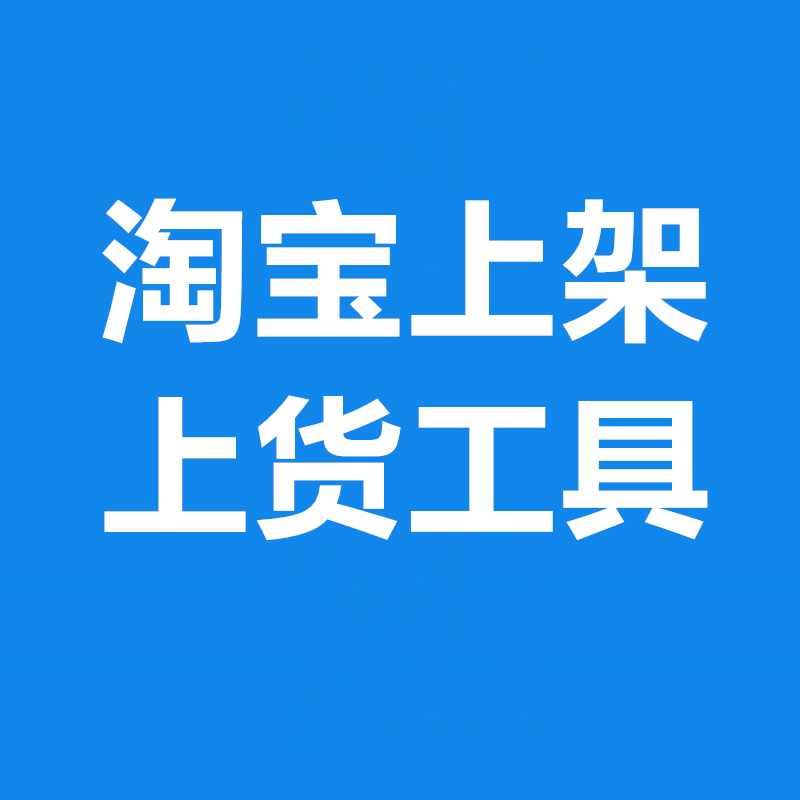 淘宝上架
上货工具